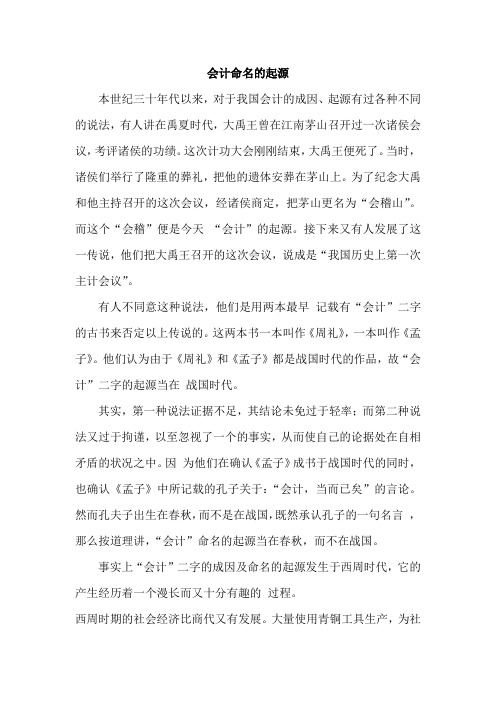 会计命名的起源

本世纪三十年代以来，对于我国会计的成因、起源有过各种不同的说法，有人讲在禹夏时代，大禹王曾在江南茅山召开过一次诸侯会议，考评诸侯的功绩。这次计功大会刚刚结束，大禹王便死了。当时，诸侯们举行了隆重的葬礼，把他的遗体安葬在茅山上。为了纪念大禹和他主持召开的这次会议，经诸侯商定，把茅山更名为“会稽山”。而这个“会稽”便是今天 “会计”的起源。接下来又有人发展了这一传说，他们把大禹王召开的这次会议，说成是“我国历史上第一次主计会议”。

有人不同意这种说法，他们是用两本最早 记载有“会计”二字的古书来否定以上传说的。这两本书一本叫作《周礼》，一本叫作《孟子》。他们认为由于《周礼》和《孟子》都是战国时代的作品，故“会计”二字的起源当在 战国时代。

其实，第一种说法证据不足，其结论未免过于轻率；而第二种说法又过于拘谨，以至忽视了一个的事实，从而使自己的论据处在自相矛盾的状况之中。因 为他们在确认《孟子》成书于战国时代的同时，也确认《孟子》中所记载的孔子关于：“会计，当而已矣”的言论。然而孔夫子出生在春秋，而不是在战国，既然承认孔子的一句名言 ，那么按道理讲，“会计”命名的起源当在春秋，而不在战国。

事实上“会计”二字的成因及命名的起源发生于西周时代，它的产生经历着一个漫长而又十分有趣的 过程。

西周时期的社会经济比商代又有发展。大量使用青铜工具生产，为社